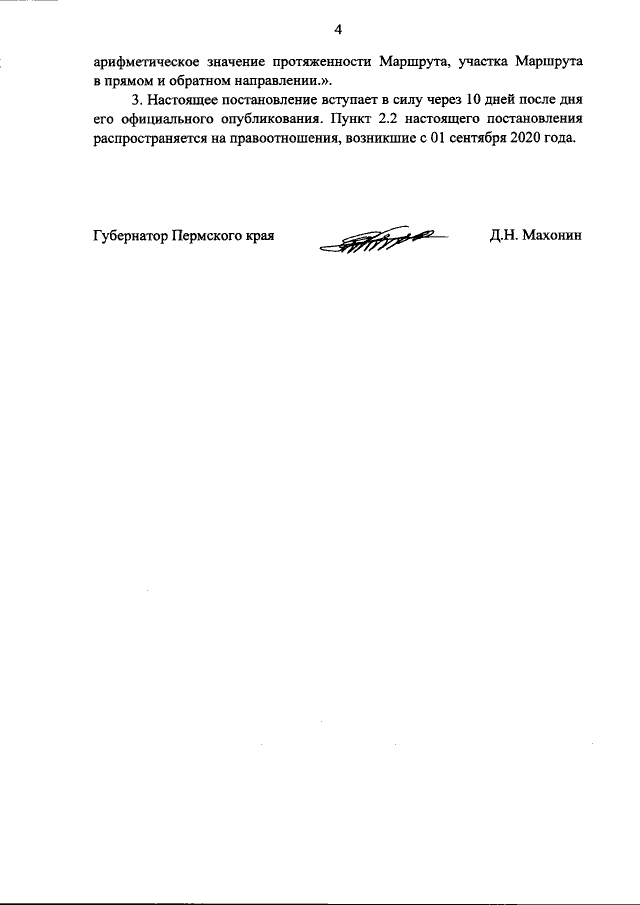 4

арифметическое значение протяженности Маршрута, участка Маршрута в прямом и обратном направлении.».

3. Настоящее постановление вступает в силу через 10 дней после дня его официального опубликования. Пункт 2.2 настоящего постановления распространяется на правоотношения, возникшие с 01 сентября 2020 года.

Губернатор Пермского края Д.Н. Махонин